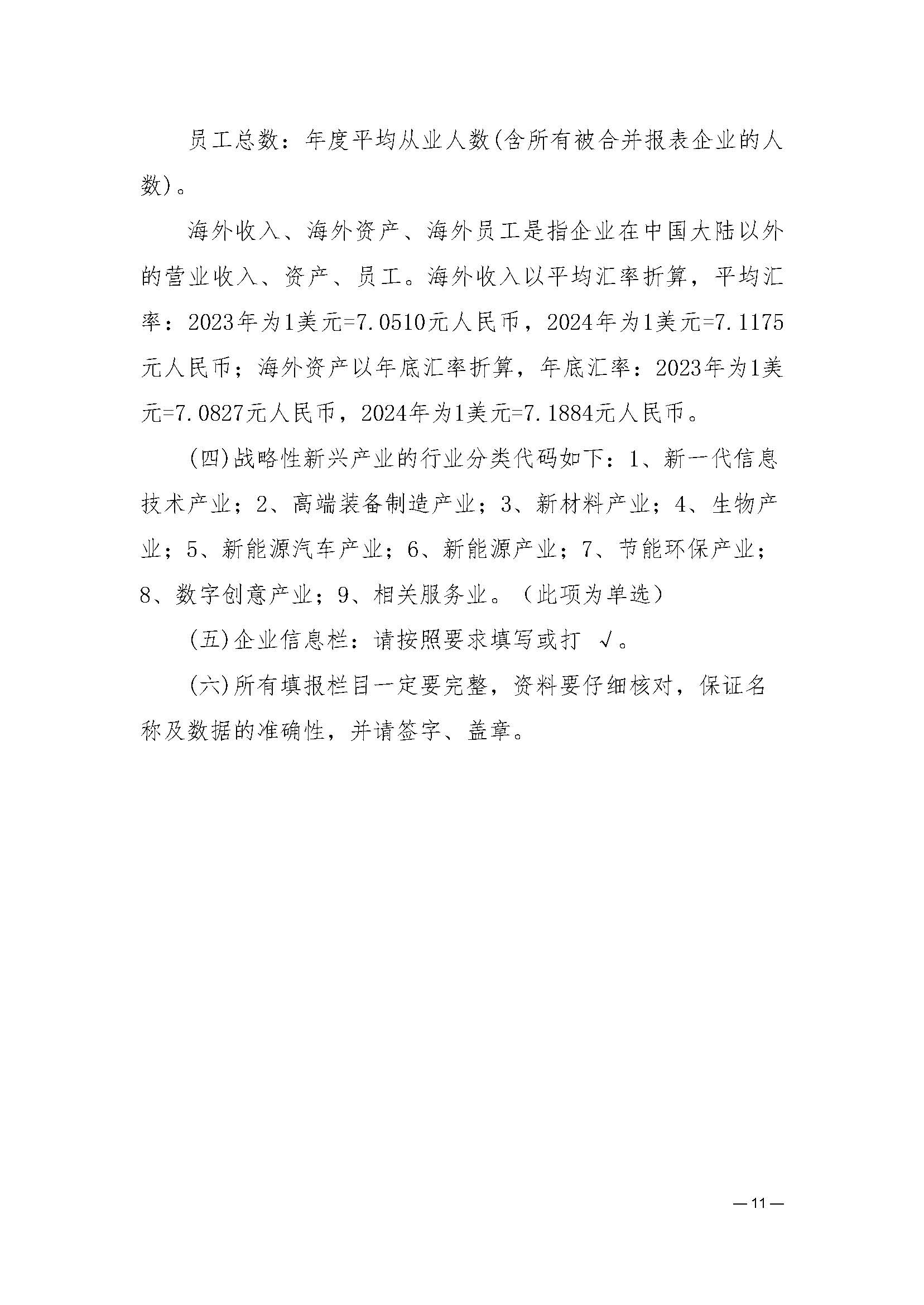 员工总数：年度平均从业人数(含所有被合并报表企业的人数)。

海外收入、海外资产、海外员工是指企业在中国大陆以外的营业收入、资产、员工。海外收入以平均汇率折算，平均汇率：2023年为1美元=7.0510元人民币，2024年为1美元=7.1175元人民币；海外资产以年底汇率折算，年底汇率：2023年为1美元=7.0827元人民币，2024年为1美元=7.1884元人民币。

(四)战略性新兴产业的行业分类代码如下：1、新一代信息技术产业；2、高端装备制造产业；3、新材料产业；4、生物产业；5、新能源汽车产业；6、新能源产业；7、节能环保产业；8、数字创意产业；9、相关服务业。（此项为单选）

(五)企业信息栏：请按照要求填写或打 √。

(六)所有填报栏目一定要完整，资料要仔细核对，保证名称及数据的准确性，并请签字、盖章。

— 11 —